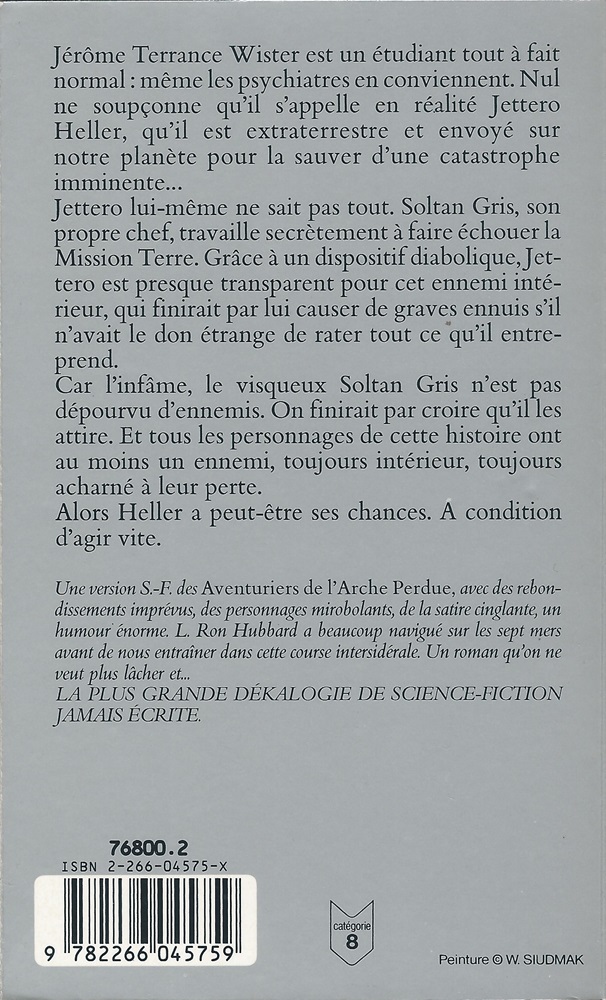 Jérôme Terrance Wister est un étudiant tout à fait normal : même les psychiatres en conviennent. Nul ne soupçonne qu'il s'appelle en réalité Jettero Heller, qu'il est extraterrestre et envoyé sur notre planète pour la sauver d'une catastrophe imminente...
Jettero lui-même ne sait pas tout. Soltan Gris, son propre chef, travaille secrètement à faire échouer la Mission Terre. Grâce à un dispositif diabolique, Jettero est presque transparent pour cet ennemi intérieur, qui finirait par lui causer de graves ennuis s'il n'avait le don étrange de rater tout ce qu'il entreprend.
Car l'infâme, le visqueux Soltan Gris n'est pas dépourvu d'ennemis. On finirait par croire qu'il les attire. Et tous les personnages de cette histoire ont au moins un ennemi, toujours intérieur, toujours acharné à leur perte.
Alors Heller a peut-être ses chances. A condition d'agir vite.

Une version S.-F. des Aventuriers de l'Arche Perdue, avec des rebondissements imprévus, des personnages mirobolants, de la satire cinglante, un humour énorme. L. Ron Hubbard a beaucoup navigué sur les sept mers avant de nous entraîner dans cette course intersidérale. Un roman qu'on ne veut plus lâcher et...
LA PLUS GRANDE DÉKALOGIE DE SCIENCE-FICTION JAMAIS ÉCRITE.

76800.2
ISBN 2-266-04575-X
9 782266 045759

catégorie 8

Peinture © W. SIUDMAK